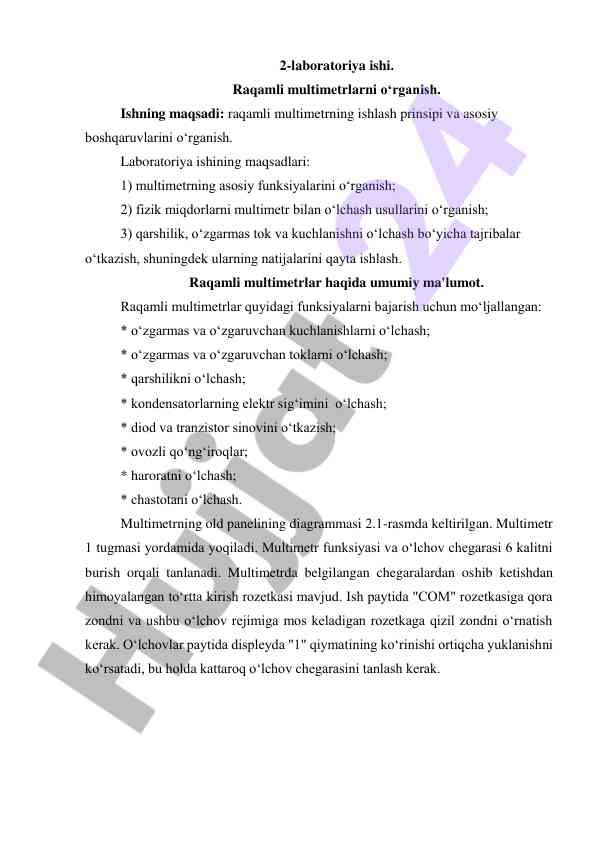 2-laboratoriya ishi.
Raqamli multimetrlarni o‘rganish.

Ishning maqsadi: raqamli multimetrning ishlash prinsipi va asosiy boshqaruvlarini o‘rganish.

Laboratoriya ishining maqsadlari:

1) multimetrning asosiy funksiyalarini o‘rganish;

2) fizik miqdorlarni multimetr bilan o‘lchash usullarini o‘rganish;

3) qarshilik, o‘zgarmas tok va kuchlanishni o‘lchash bo‘yicha tajribalar o‘tkazish, shuningdek ularning natijalarini qayta ishlash.

Raqamli multimetrlar haqida umumiy ma'lumot.

Raqamli multimetrlar quyidagi funksiyalarni bajarish uchun mo‘ljallangan:

* o‘zgarmas va o‘zgaruvchan kuchlanishlarni o‘lchash;

* o‘zgarmas va o‘zgaruvchan toklarni o‘lchash;

* qarshilikni o‘lchash;

* kondensatorlarning elektr sig‘imini o‘lchash;

* diod va tranzistor sinovini o‘tkazish;

* ovozli qo‘ng‘iroqlar;

* haroratni o‘lchash;

* chastotani o‘lchash.

Multimetrning old panelining diagrammasi 2.1-rasmda keltirilgan. Multimetr 1 tugmasi yordamida yoqiladi. Multimetr funksiyasi va o‘lchov chegarasi 6 kalitni burish orqali tanlanadi. Multimetrda belgilangan chegaralardan oshib ketishdan himoyalangan to‘rtta kirish rozetkasi mavjud. Ish paytida "COM" rozetkasiga qora zondni va ushbu o‘lchov rejimiga mos keladigan rozetkaga qizil zondni o‘rnatish kerak. O‘lchovlar paytida displeyda "1" qiymatining ko‘rinishi ortiqcha yuklanishni ko‘rsatadi, bu holda kattaroq o‘lchov chegarasini tanlash kerak.

Hujjat 24